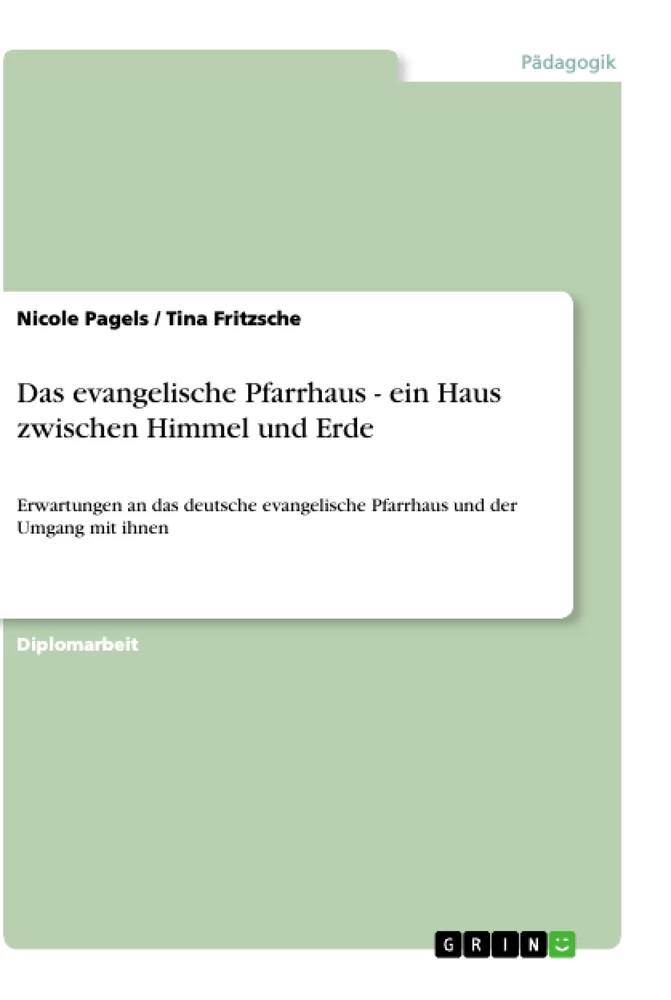 Pädagogik

Nicole Pagels / Tina Fritzsche

Das evangelische Pfarrhaus - ein Haus zwischen Himmel und Erde

Erwartungen an das deutsche evangelische Pfarrhaus und der Umgang mit ihnen

Diplomarbeit

GRIN